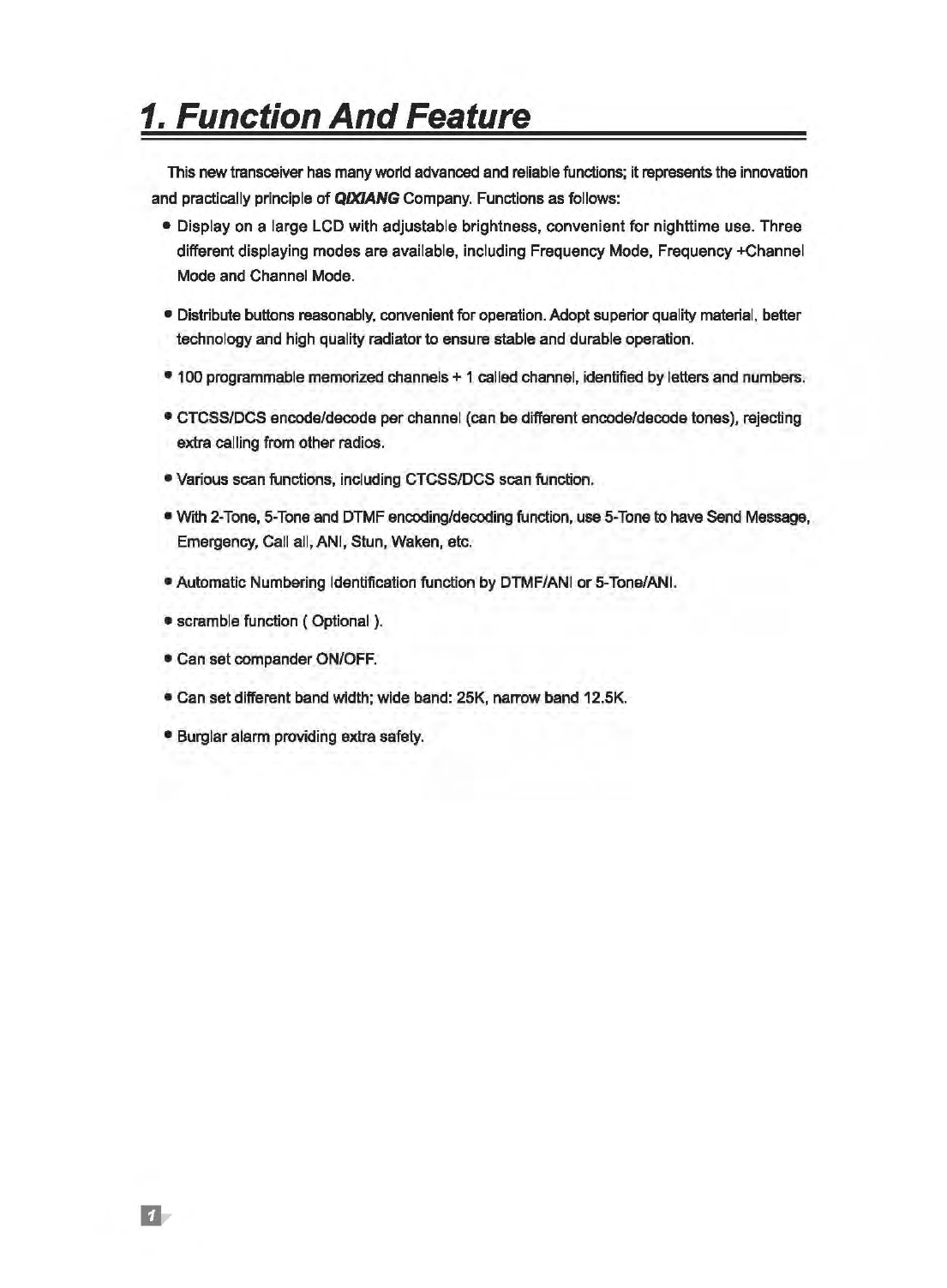 1. Function And Feature

This new transceiver has many world advanced and reliable functions; it represents the innovation and practically principle of QIXIANG Company. Functions as follows:

• Display on a large LCD with adjustable brightness, convenient for nighttime use. Three different displaying modes are available, including Frequency Mode, Frequency +Channel Mode and Channel Mode.

• Distribute buttons reasonably, convenient for operation. Adopt superior quality material, better technology and high quality radiator to ensure stable and durable operation.

• 100 programmable memorized channels + 1 called channel, identified by letters and numbers.

• CTCSS/DCS encode/decode per channel (can be different encode/decode tones), rejecting extra calling from other radios.

• Various scan functions, including CTCSS/DCS scan function.

• With 2-Tone, 5-Tone and DTMF encoding/decoding function, use 5-Tone to have Send Message, Emergency, Call all, ANI, Stun, Waken, etc.

• Automatic Numbering Identification function by DTMF/ANI or 5-Tone/ANI.

• scramble function ( Optional ).

• Can set compander ON/OFF.

• Can set different band width; wide band: 25K, narrow band 12.5K.

• Burglar alarm providing extra safety.

1